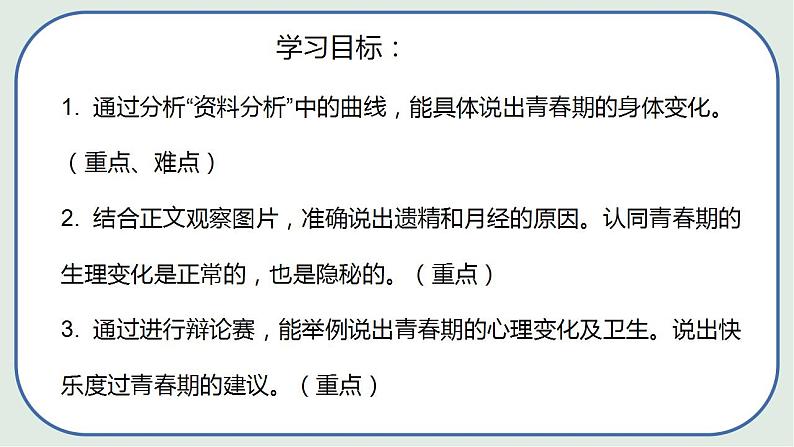 学习目标：

1. 通过分析“资料分析”中的曲线，能具体说出青春期的身体变化。（重点、难点）

2. 结合正文观察图片，准确说出遗精和月经的原因。认同青春期的生理变化是正常的，也是隐秘的。（重点）

3. 通过进行辩论赛，能举例说出青春期的心理变化及卫生。说出快乐度过青春期的建议。（重点）